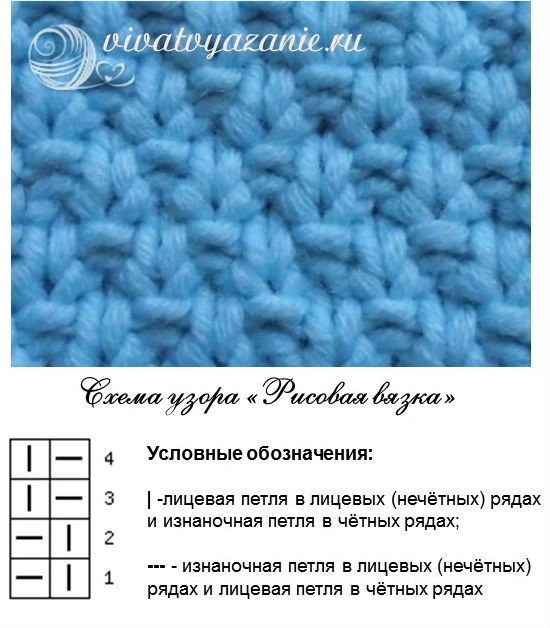 vivatvyazanie.ru

Схема узора «Рисовая вязка»

| | | |
|---|---|---|
| \| | — | 4 |
| \| | — | 3 |
| — | \| | 2 |
| — | \| | 1 |

Условные обозначения:

| -лицевая петля в лицевых (нечётных) рядах и изнаночная петля в чётных рядах;

--- - изнаночная петля в лицевых (нечётных) рядах и лицевая петля в чётных рядах